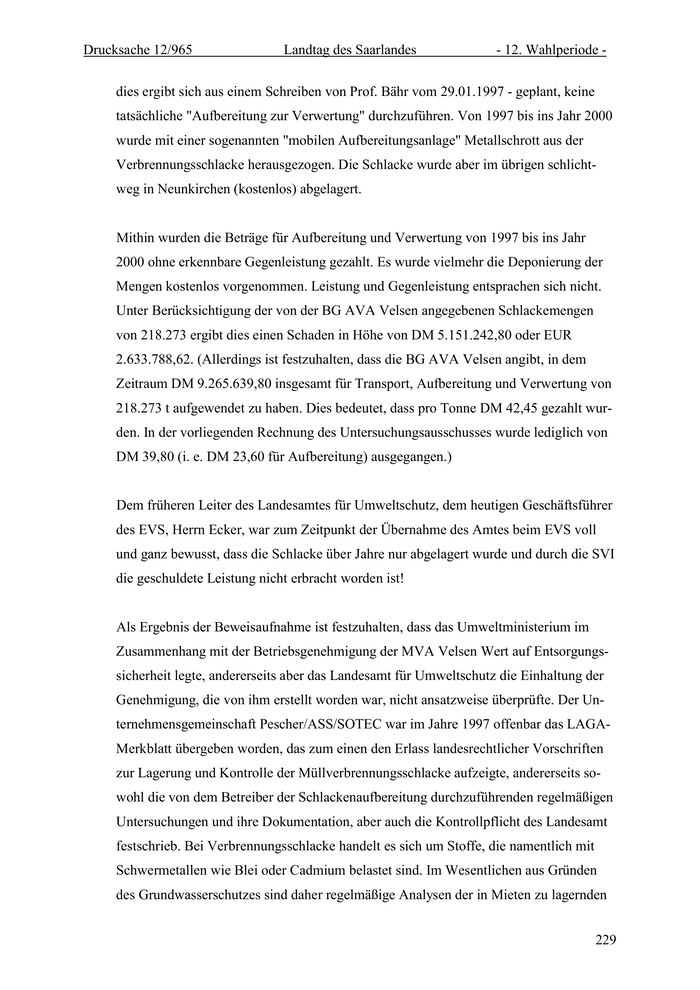 Drucksache 12/965 Landtag des Saarlandes - 12. Wahlperiode -

dies ergibt sich aus einem Schreiben von Prof. Bähr vom 29.01.1997 - geplant, keine tatsächliche "Aufbereitung zur Verwertung" durchzuführen. Von 1997 bis ins Jahr 2000 wurde mit einer sogenannten "mobilen Aufbereitungsanlage" Metallschrott aus der Verbrennungsschlacke herausgezogen. Die Schlacke wurde aber im übrigen schlichtweg in Neunkirchen (kostenlos) abgelagert.

Mithin wurden die Beträge für Aufbereitung und Verwertung von 1997 bis ins Jahr 2000 ohne erkennbare Gegenleistung gezahlt. Es wurde vielmehr die Deponierung der Mengen kostenlos vorgenommen. Leistung und Gegenleistung entsprachen sich nicht. Unter Berücksichtigung der von der BG AVA Velsen angegebenen Schlackemengen von 218.273 ergibt dies einen Schaden in Höhe von DM 5.151.242,80 oder EUR 2.633.788,62. (Allerdings ist festzuhalten, dass die BG AVA Velsen angibt, in dem Zeitraum DM 9.265.639,80 insgesamt für Transport, Aufbereitung und Verwertung von 218.273 t aufgewendet zu haben. Dies bedeutet, dass pro Tonne DM 42,45 gezahlt wurden. In der vorliegenden Rechnung des Untersuchungsausschusses wurde lediglich von DM 39,80 (i. e. DM 23,60 für Aufbereitung) ausgegangen.)

Dem früheren Leiter des Landesamtes für Umweltschutz, dem heutigen Geschäftsführer des EVS, Herrn Ecker, war zum Zeitpunkt der Übernahme des Amtes beim EVS voll und ganz bewusst, dass die Schlacke über Jahre nur abgelagert wurde und durch die SVI die geschuldete Leistung nicht erbracht worden ist!

Als Ergebnis der Beweisaufnahme ist festzuhalten, dass das Umweltministerium im Zusammenhang mit der Betriebsgenehmigung der MVA Velsen Wert auf Entsorgungssicherheit legte, andererseits aber das Landesamt für Umweltschutz die Einhaltung der Genehmigung, die von ihm erstellt worden war, nicht ansatzweise überprüfte. Der Unternehmensgemeinschaft Pescher/ASS/SOTEC war im Jahre 1997 offenbar das LAGA-Merkblatt übergeben worden, das zum einen den Erlass landesrechtlicher Vorschriften zur Lagerung und Kontrolle der Müllverbrennungsschlacke aufzeigte, andererseits sowohl die von dem Betreiber der Schlackenaufbereitung durchzuführenden regelmäßigen Untersuchungen und ihre Dokumentation, aber auch die Kontrollpflicht des Landesamt festschrieb. Bei Verbrennungsschlacke handelt es sich um Stoffe, die namentlich mit Schwermetallen wie Blei oder Cadmium belastet sind. Im Wesentlichen aus Gründen des Grundwasserschutzes sind daher regelmäßige Analysen der in Mieten zu lagernden

229